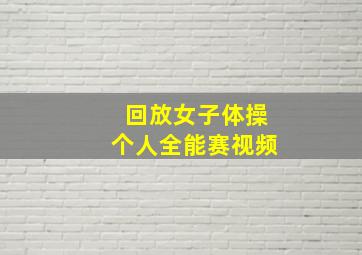 回放女子体操
个人全能赛视频